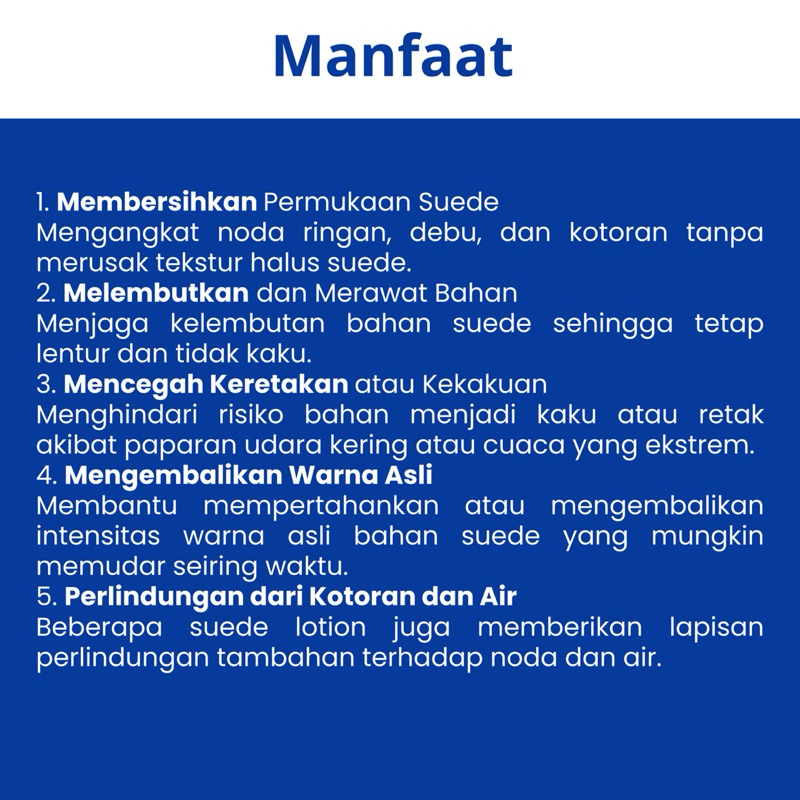 Manfaat

1. Membersihkan Permukaan Suede
Mengangkat noda ringan, debu, dan kotoran tanpa merusak tekstur halus suede.
2. Melembutkan dan Merawat Bahan
Menjaga kelembutan bahan suede sehingga tetap lentur dan tidak kaku.
3. Mencegah Keretakan atau Kekakuan
Menghindari risiko bahan menjadi kaku atau retak akibat paparan udara kering atau cuaca yang ekstrem.
4. Mengembalikan Warna Asli
Membantu mempertahankan atau mengembalikan intensitas warna asli bahan suede yang mungkin memudar seiring waktu.
5. Perlindungan dari Kotoran dan Air
Beberapa suede lotion juga memberikan lapisan perlindungan tambahan terhadap noda dan air.